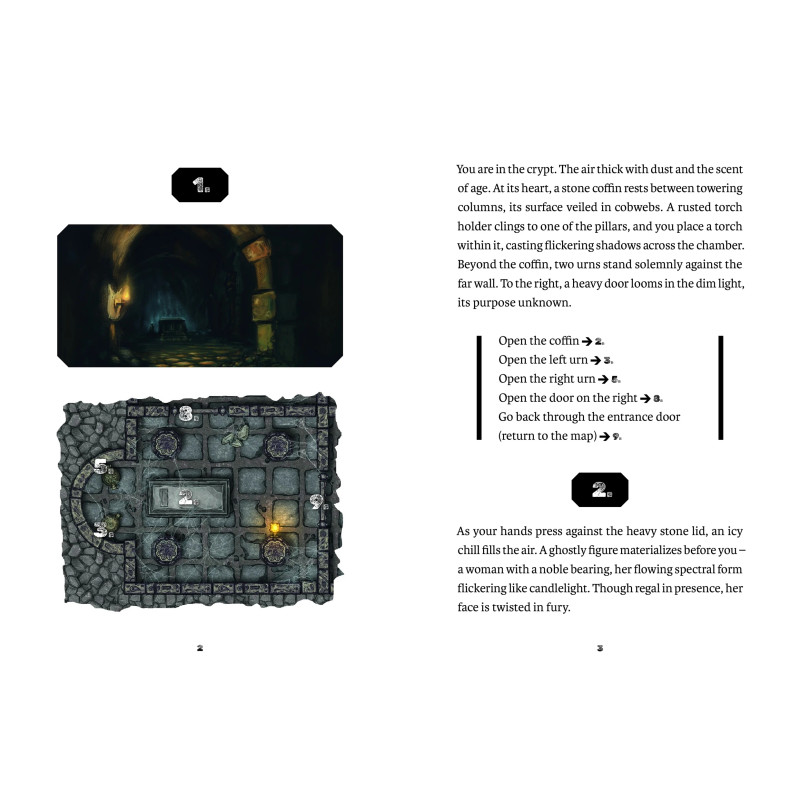 1.

8.

5.

2.

9.

3.

2

You are in the crypt. The air thick with dust and the scent of age. At its heart, a stone coffin rests between towering columns, its surface veiled in cobwebs. A rusted torch holder clings to one of the pillars, and you place a torch within it, casting flickering shadows across the chamber. Beyond the coffin, two urns stand solemnly against the far wall. To the right, a heavy door looms in the dim light, its purpose unknown.

Open the coffin → 2.
Open the left urn → 3.
Open the right urn → 5.
Open the door on the right → 8.
Go back through the entrance door (return to the map) → 9.

2.

As your hands press against the heavy stone lid, an icy chill fills the air. A ghostly figure materializes before you – a woman with a noble bearing, her flowing spectral form flickering like candlelight. Though regal in presence, her face is twisted in fury.

3